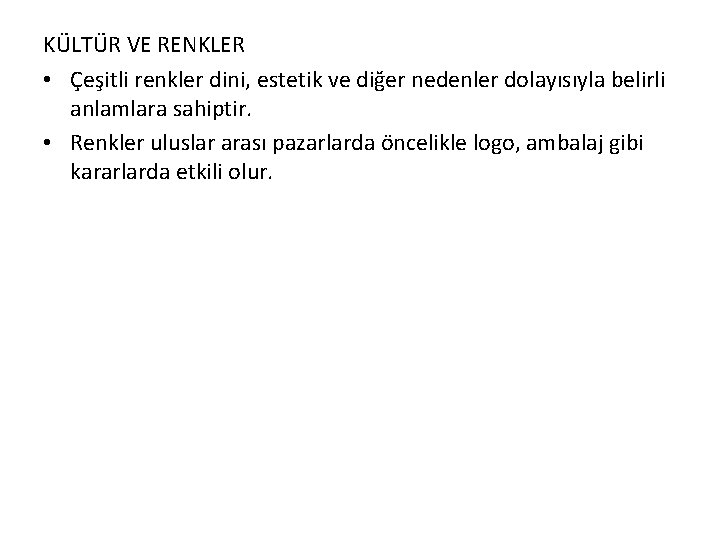 KÜLTÜR VE RENKLER

• Çeşitli renkler dini, estetik ve diğer nedenler dolayısıyla belirli anlamlara sahiptir.

• Renkler uluslar arası pazarlarda öncelikle logo, ambalaj gibi kararlarda etkili olur.